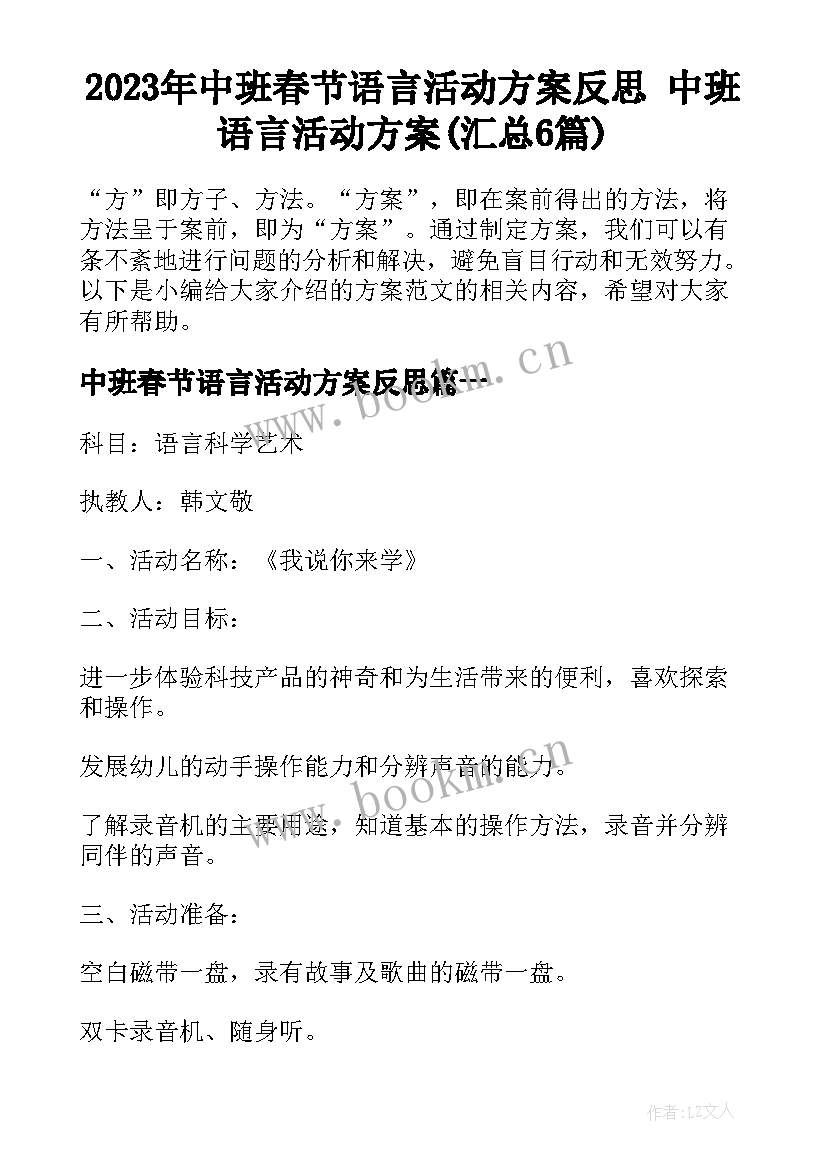 2023年中班春节语言活动方案反思 中班语言活动方案(汇总6篇)

“方”即方子、方法。“方案”，即在案前得出的方法，将方法呈于案前，即为“方案”。通过制定方案，我们可以有条不紊地进行问题的分析和解决，避免盲目行动和无效努力。以下是小编给大家介绍的方案范文的相关内容，希望对大家有所帮助。

中班春节语言活动方案反思篇一

www.bookm.cn

科目：语言科学艺术

执教人：韩文敬

一、活动名称：《我说你来学》

二、活动目标：

进一步体验科技产品的神奇和为生活带来的便利，喜欢探索和操作。

发展幼儿的动手操作能力和分辨声音的能力。

www.bookm.cn

了解录音机的主要用途，知道基本的操作方法，录音并分辨同伴的声音。

三、活动准备：

空白磁带一盘，录有故事及歌曲的磁带一盘。

双卡录音机、随身听。

作者：LZ文人